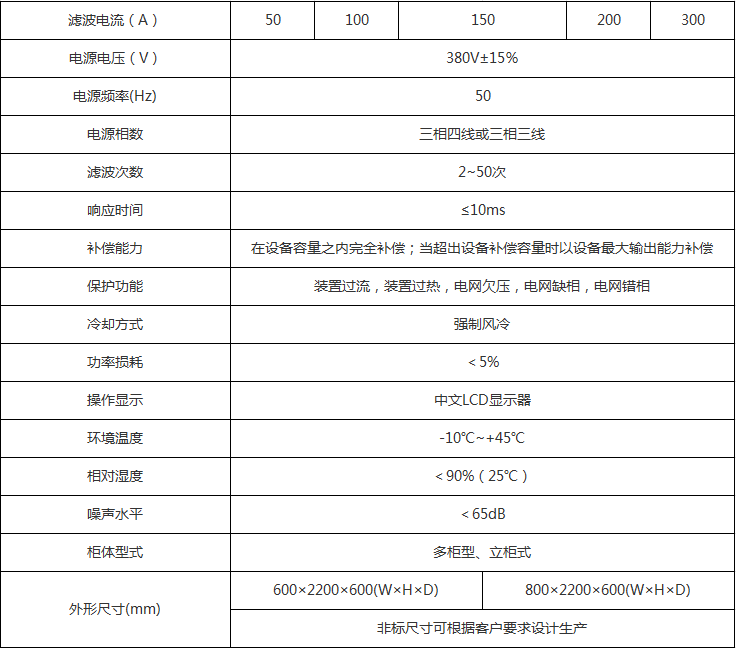 | 滤波电流（A） | 50 | 100 | 150 | 200 | 300 |
|---|---|---|---|---|---|
| 电源电压（V） | 380V±15% | | | | |
| 电源频率(Hz) | 50 | | | | |
| 电源相数 | 三相四线或三相三线 | | | | |
| 滤波次数 | 2~50次 | | | | |
| 响应时间 | ≤10ms | | | | |
| 补偿能力 | 在设备容量之内完全补偿；当超出设备补偿容量时以设备最大输出能力补偿 | | | | |
| 保护功能 | 装置过流，装置过热，电网欠压，电网缺相，电网错相 | | | | |
| 冷却方式 | 强制风冷 | | | | |
| 功率损耗 | < 5% | | | | |
| 操作显示 | 中文LCD显示器 | | | | |
| 环境温度 | -10℃~+45℃ | | | | |
| 相对湿度 | < 90%（25℃） | | | | |
| 噪声水平 | < 65dB | | | | |
| 柜体型式 | 多柜型、立柜式 | | | | |
| 外形尺寸(mm) | 600×2200×600(W×H×D) | | | 800×2200×600(W×H×D) | |
| | 非标尺寸可根据客户要求设计生产 | | | | |